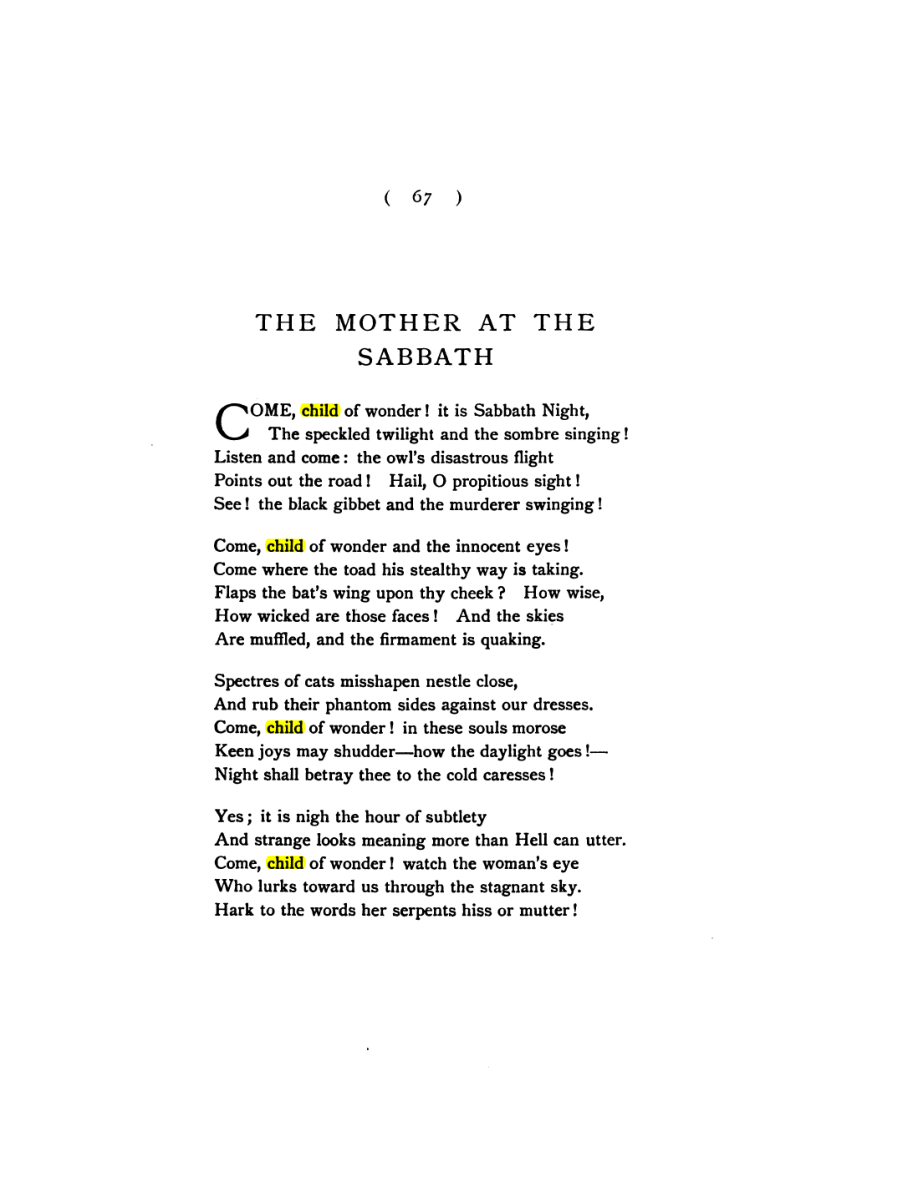 ( 67 )

THE MOTHER AT THE SABBATH

COME, child of wonder! it is Sabbath Night,
The speckled twilight and the sombre singing!
Listen and come: the owl's disastrous flight
Points out the road! Hail, O propitious sight!
See! the black gibbet and the murderer swinging!

Come, child of wonder and the innocent eyes!
Come where the toad his stealthy way is taking.
Flaps the bat's wing upon thy cheek? How wise,
How wicked are those faces! And the skies
Are muffled, and the firmament is quaking.

Spectres of cats misshapen nestle close,
And rub their phantom sides against our dresses.
Come, child of wonder! in these souls morose
Keen joys may shudder—how the daylight goes!—
Night shall betray thee to the cold caresses!

Yes; it is nigh the hour of subtlety
And strange looks meaning more than Hell can utter.
Come, child of wonder! watch the woman's eye
Who lurks toward us through the stagnant sky.
Hark to the words her serpents hiss or mutter!